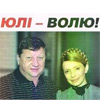 ЮЛІ – ВОЛЮ!